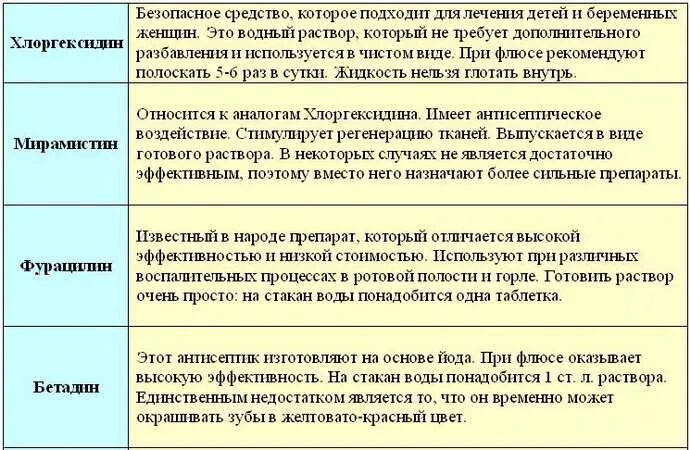 | | |
|---|---|
| Хлоргексидин | Безопасное средство, которое подходит для лечения детей и беременных женщин. Это водный раствор, который не требует дополнительного разбавления и используется в чистом виде. При флюсе рекомендуют полоскать 5-6 раз в сутки. Жидкость нельзя глотать внутрь. |
| Мирамистин | Относится к аналогам Хлоргексидина. Имеет антисептическое воздействие. Стимулирует регенерацию тканей. Выпускается в виде готового раствора. В некоторых случаях не является достаточно эффективным, поэтому вместо него назначают более сильные препараты. |
| Фурацилин | Известный в народе препарат, который отличается высокой эффективностью и низкой стоимостью. Используют при различных воспалительных процессах в ротовой полости и горле. Готовить раствор очень просто: на стакан воды понадобится одна таблетка. |
| Бетадин | Этот антисептик изготовляют на основе йода. При флюсе оказывает высокую эффективность. На стакан воды понадобится 1 ст. л. раствора. Единственным недостатком является то, что он временно может окрашивать зубы в желтовато-красный цвет. |